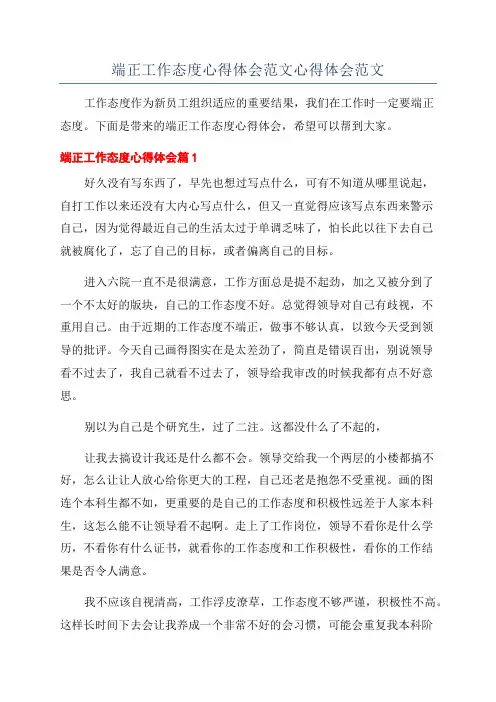 端正工作态度心得体会范文心得体会范文

工作态度作为新员工组织适应的重要结果，我们在工作时一定要端正态度。下面是带来的端正工作态度心得体会，希望可以帮到大家。

端正工作态度心得体会篇1

好久没有写东西了，早先也想过写点什么，可有不知道从哪里说起，自打工作以来还没有大内心写点什么，但又一直觉得应该写点东西来警示自己，因为觉得最近自己的生活太过于单调乏味了，怕长此以往下去自己就被腐化了，忘了自己的目标，或者偏离自己的目标。

进入六院一直不是很满意，工作方面总是提不起劲，加之又被分到了一个不太好的版块，自己的工作态度不好。总觉得领导对自己有歧视，不重用自己。由于近期的工作态度不端正，做事不够认真，以致今天受到领导的批评。今天自己画得图实在是太差劲了，简直是错误百出，别说领导看不过去了，我自己就看不过去了，领导给我审改的时候我都有点不好意思。

别以为自己是个研究生，过了二注。这都没什么了不起的，

让我去搞设计我还是什么都不会。领导交给我一个两层的小楼都搞不好，怎么让让人放心给你更大的工程，自己还老是抱怨不受重视。画的图连个本科生都不如，更重要的是自己的工作态度和积极性远差于人家本科生，这怎么能不让领导看不起啊。走上了工作岗位，领导不看你是什么学历，不看你有什么证书，就看你的工作态度和工作积极性，看你的工作结果是否令人满意。

我不应该自视清高，工作浮皮潦草，工作态度不够严谨，积极性不高。这样长时间下去会让我养成一个非常不好的会习惯，可能会重复我本科阶